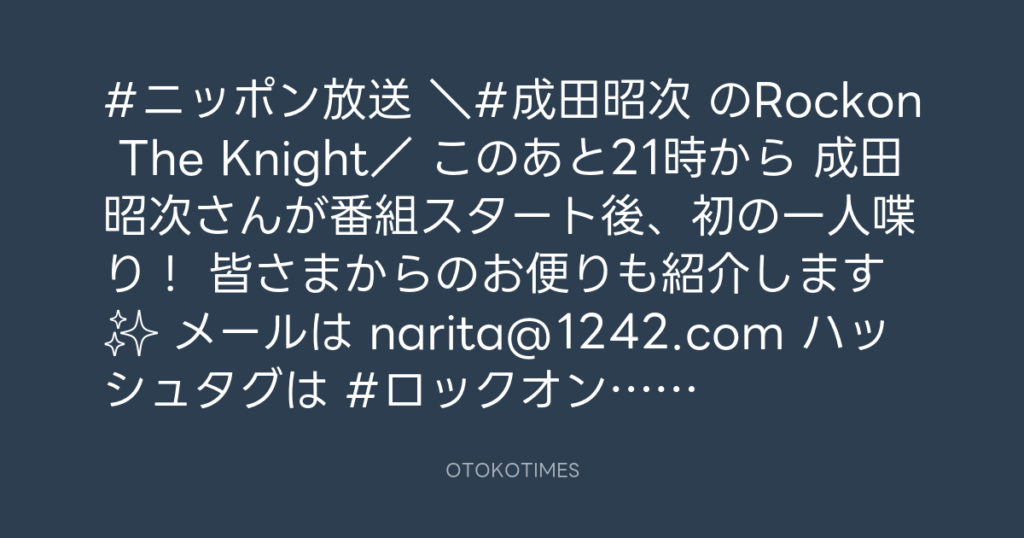 #ニッポン放送 ＼#成田昭次 のRockon The Knight／ このあと21時から 成田昭次さんが番組スタート後、初の一人喋り！ 皆さまからのお便りも紹介します✨ メールは narita@1242.com ハッシュタグは #ロックオン……

OTOKOTIMES